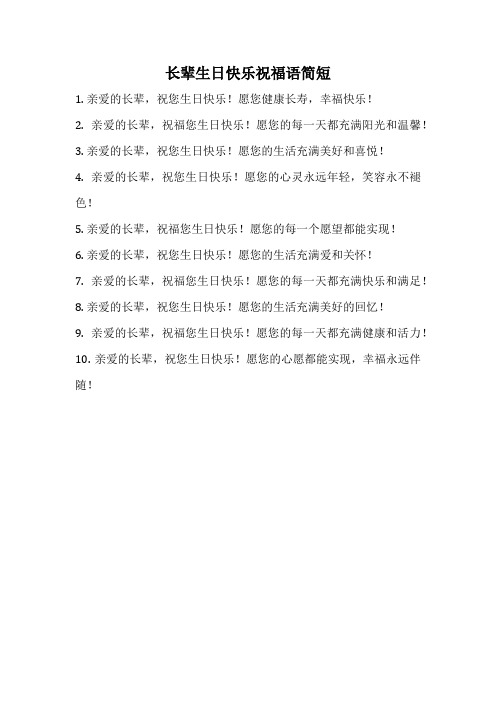 长辈生日快乐祝福语简短

1. 亲爱的长辈，祝您生日快乐！愿您健康长寿，幸福快乐！

2. 亲爱的长辈，祝福您生日快乐！愿您的每一天都充满阳光和温馨！

3. 亲爱的长辈，祝您生日快乐！愿您的生活充满美好和喜悦！

4. 亲爱的长辈，祝您生日快乐！愿您的心灵永远年轻，笑容永不褪色！

5. 亲爱的长辈，祝福您生日快乐！愿您的每一个愿望都能实现！

6. 亲爱的长辈，祝您生日快乐！愿您的生活充满爱和关怀！

7. 亲爱的长辈，祝福您生日快乐！愿您的每一天都充满快乐和满足！

8. 亲爱的长辈，祝您生日快乐！愿您的生活充满美好的回忆！

9. 亲爱的长辈，祝福您生日快乐！愿您的每一天都充满健康和活力！

10. 亲爱的长辈，祝您生日快乐！愿您的心愿都能实现，幸福永远伴随！